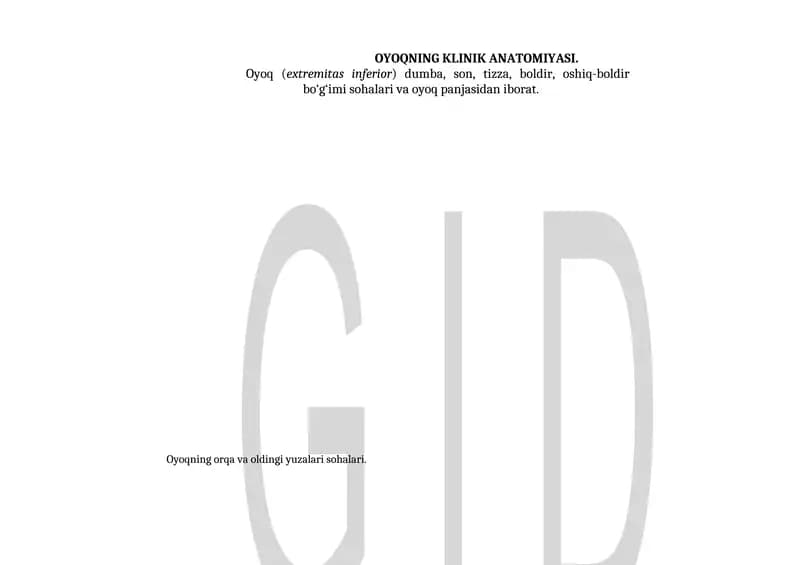 OYOQNING KLINIK ANATOMIYASI.

Oyoq (extremitas inferior) dumba, son, tizza, boldir, oshiq-boldir bo'g'imi sohalari va oyoq panjasidan iborat.

Oyoqning orqa va oldingi yuzalari sohalari.

GID